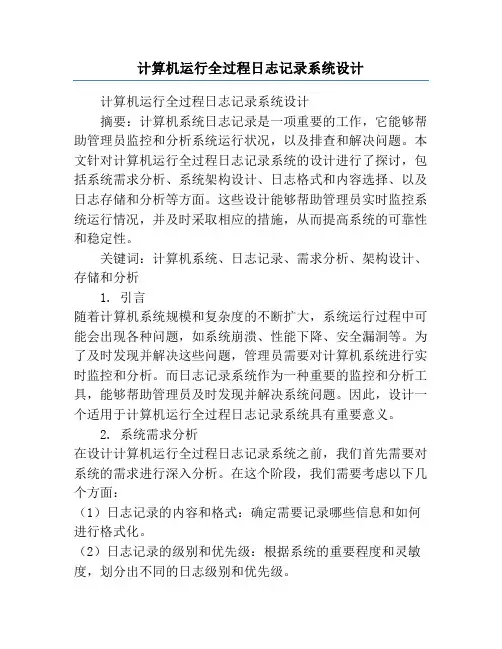 计算机运行全过程日志记录系统设计

计算机运行全过程日志记录系统设计

摘要：计算机系统日志记录是一项重要的工作，它能够帮助管理员监控和分析系统运行状况，以及排查和解决问题。本文针对计算机运行全过程日志记录系统的设计进行了探讨，包括系统需求分析、系统架构设计、日志格式和内容选择、以及日志存储和分析等方面。这些设计能够帮助管理员实时监控系统运行情况，并及时采取相应的措施，从而提高系统的可靠性和稳定性。

关键词：计算机系统、日志记录、需求分析、架构设计、存储和分析

1. 引言

随着计算机系统规模和复杂度的不断扩大，系统运行过程中可能会出现各种问题，如系统崩溃、性能下降、安全漏洞等。为了及时发现并解决这些问题，管理员需要对计算机系统进行实时监控和分析。而日志记录系统作为一种重要的监控和分析工具，能够帮助管理员及时发现并解决系统问题。因此，设计一个适用于计算机运行全过程日志记录系统具有重要意义。

2. 系统需求分析

在设计计算机运行全过程日志记录系统之前，我们首先需要对系统的需求进行深入分析。在这个阶段，我们需要考虑以下几个方面：

（1）日志记录的内容和格式：确定需要记录哪些信息和如何进行格式化。

（2）日志记录的级别和优先级：根据系统的重要程度和灵敏度，划分出不同的日志级别和优先级。